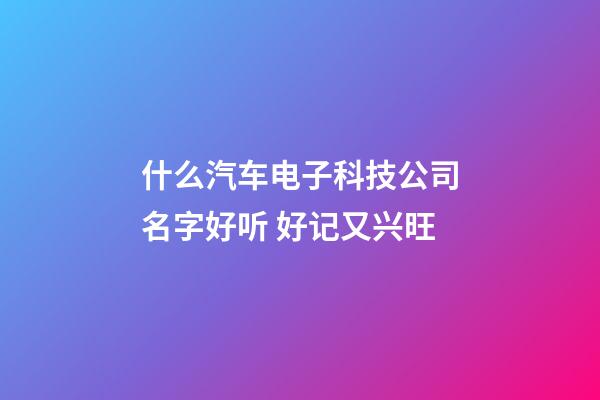 什么汽车电子科技公司名字好听 好记又兴旺